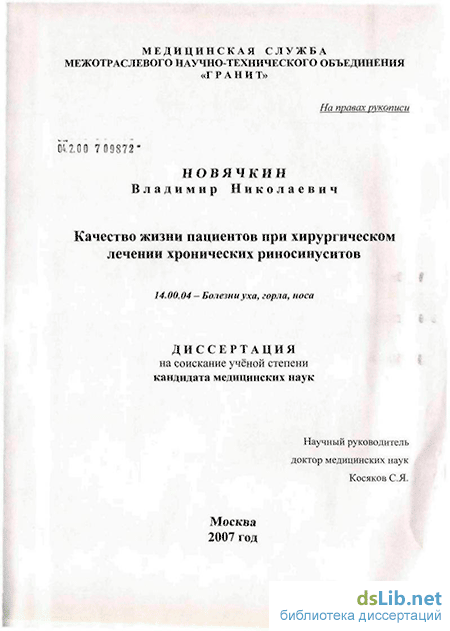 МЕДИЦИНСКАЯ СЛУЖБА
МЕЖОТРАСЛЕВОГО НАУЧНО-ТЕХНИЧЕСКОГО ОБЪЕДИНЕНИЯ
«ГРАНИТ»

На правах рукописи

04200 709872

НОВЯЧКИН
Владимир Николаевич

Качество жизни пациентов при хирургическом лечении хронических риносинуситов

14.00.04 – Болезни уха, горла, носа

ДИССЕРТАЦИЯ
на соискание учёной степени
кандидата медицинских наук

Научный руководитель
доктор медицинских наук
Косяков С.Я.

Москва
2007 год

dsLib.net
библиотека диссертаций